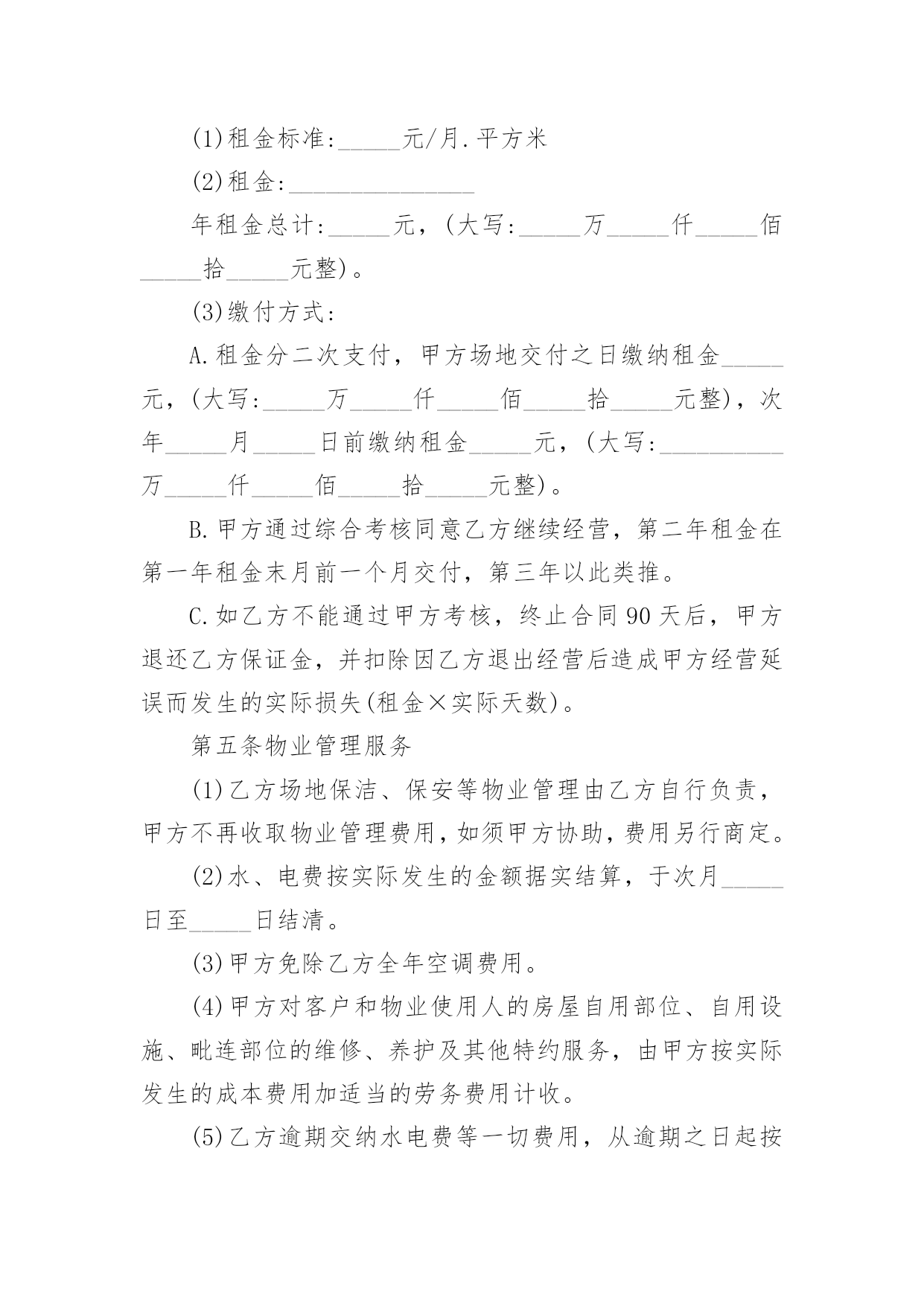 (1)租金标准:_____元/月.平方米

(2)租金:_______________

年租金总计:_____元，(大写:_____万_____仟_____佰_____拾_____元整)。

(3)缴付方式:

A.租金分二次支付，甲方场地交付之日缴纳租金_____元，(大写:_____万_____仟_____佰_____拾_____元整)，次年_____月_____日前缴纳租金_____元，(大写:__________万_____仟_____佰_____拾_____元整)。

B.甲方通过综合考核同意乙方继续经营，第二年租金在第一年租金末月前一个月交付，第三年以此类推。

C.如乙方不能通过甲方考核，终止合同90天后，甲方退还乙方保证金，并扣除因乙方退出经营后造成甲方经营延误而发生的实际损失(租金×实际天数)。

第五条物业管理服务

(1)乙方场地保洁、保安等物业管理由乙方自行负责，甲方不再收取物业管理费用,如须甲方协助,费用另行商定。

(2)水、电费按实际发生的金额据实结算，于次月_____日至_____日结清。

(3)甲方免除乙方全年空调费用。

(4)甲方对客户和物业使用人的房屋自用部位、自用设施、毗连部位的维修、养护及其他特约服务，由甲方按实际发生的成本费用加适当的劳务费用计收。

(5)乙方逾期交纳水电费等一切费用，从逾期之日起按